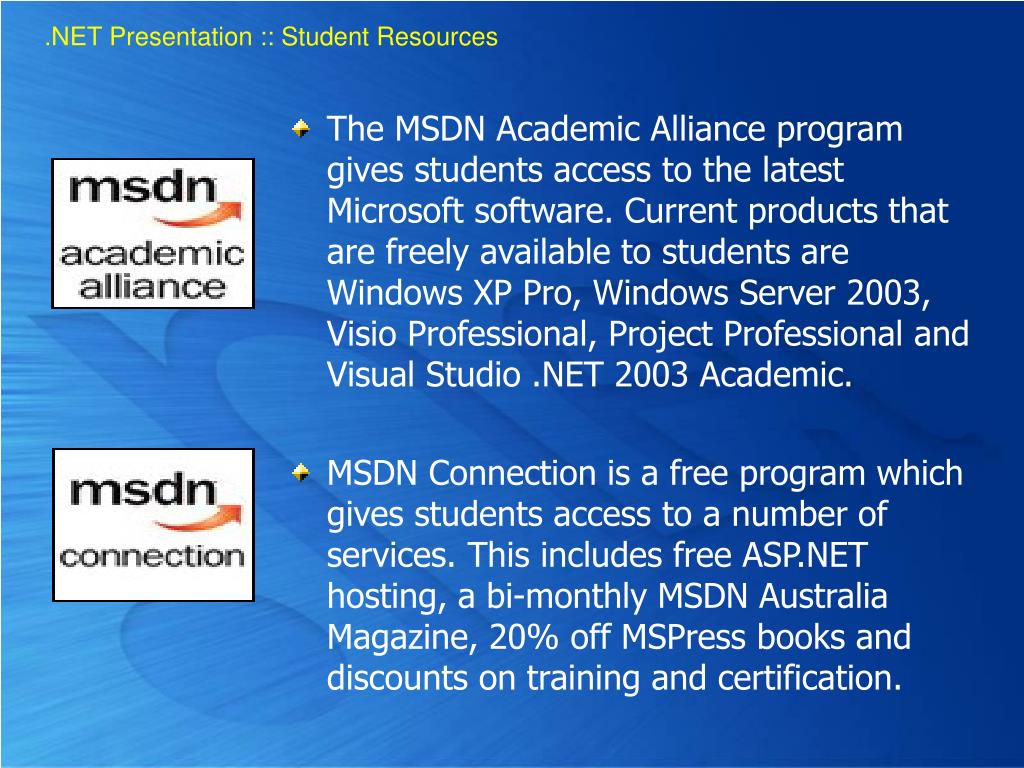 .NET Presentation :: Student Resources

msdn
academic alliance

The MSDN Academic Alliance program gives students access to the latest Microsoft software. Current products that are freely available to students are Windows XP Pro, Windows Server 2003, Visio Professional, Project Professional and Visual Studio .NET 2003 Academic.

msdn
connection

MSDN Connection is a free program which gives students access to a number of services. This includes free ASP.NET hosting, a bi-monthly MSDN Australia Magazine, 20% off MSPress books and discounts on training and certification.